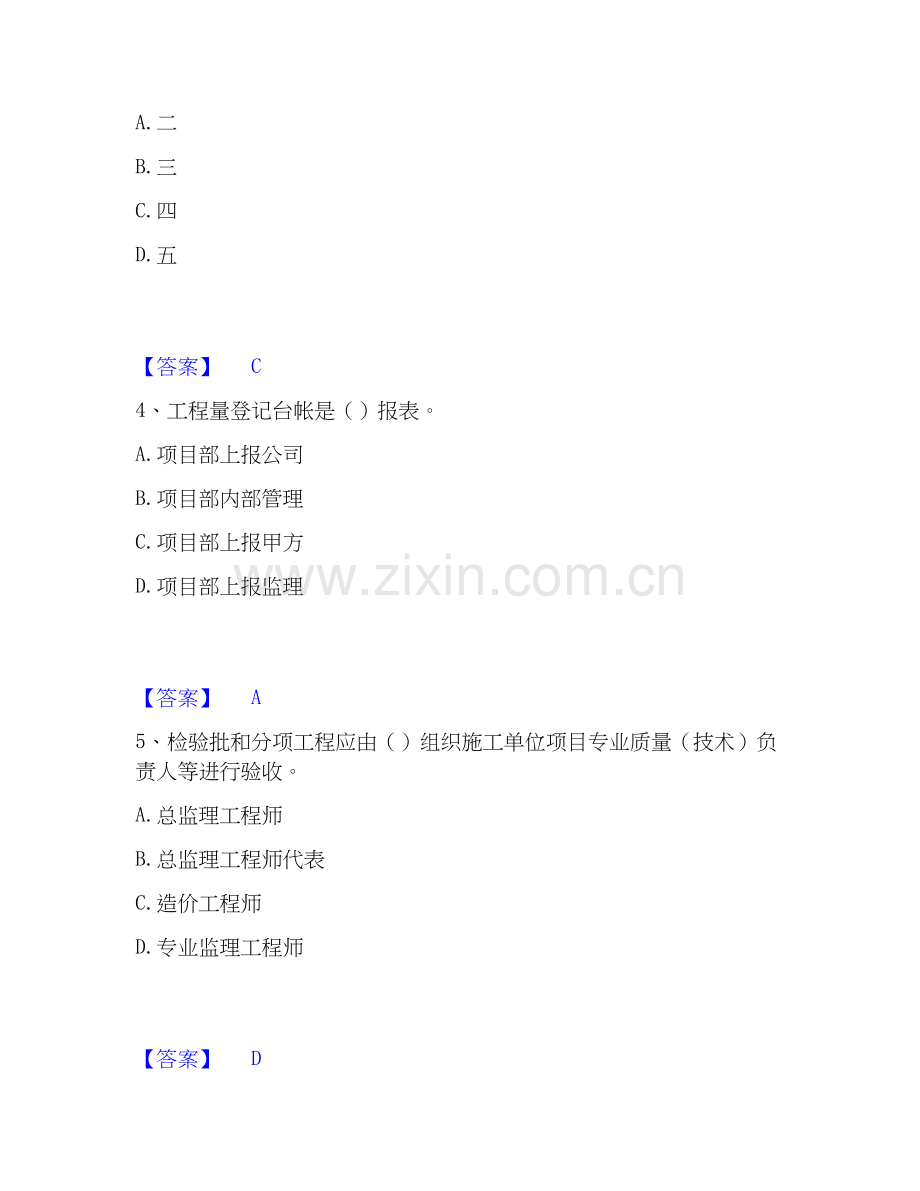 A.二

B.三

C.四

D.五

【答案】 C

4、工程量登记台帐是（）报表。

A.项目部上报公司

B.项目部内部管理

C.项目部上报甲方

D.项目部上报监理

【答案】 A

5、检验批和分项工程应由（）组织施工单位项目专业质量（技术）负责人等进行验收。

A.总监理工程师

B.总监理工程师代表

C.造价工程师

D.专业监理工程师

【答案】 D

www.zixin.com.cn